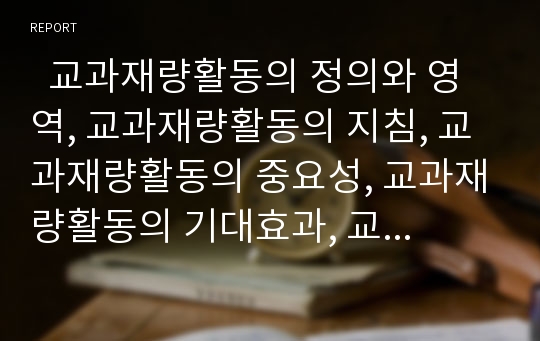 REPORT

교과재량활동의 정의와 영역, 교과재량활동의 지침, 교과재량활동의 중요성, 교과재량활동의 기대효과, 교...